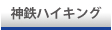 神鉄ハイキング